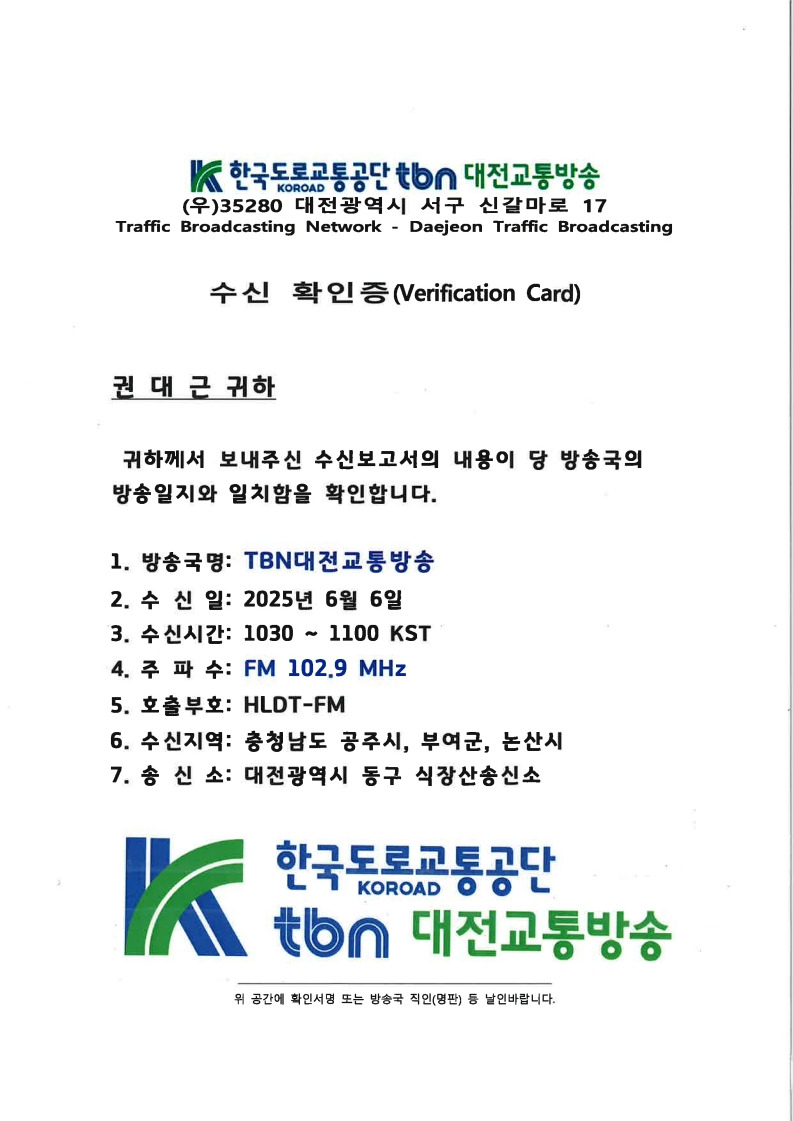 한국도로교통공단 KOROAD tbn 대전교통방송
(우)35280 대전광역시 서구 신갈마로 17
Traffic Broadcasting Network - Daejeon Traffic Broadcasting

수신 확인증(Verification Card)

권 대 근 귀하

귀하께서 보내주신 수신보고서의 내용이 당 방송국의 방송일지와 일치함을 확인합니다.

1. 방송국명: TBN대전교통방송
2. 수 신 일: 2025년 6월 6일
3. 수신시간: 1030 ~ 1100 KST
4. 주 파 수: FM 102.9 MHz
5. 호출부호: HLDT-FM
6. 수신지역: 충청남도 공주시, 부여군, 논산시
7. 송 신 소: 대전광역시 동구 식장산송신소

한국도로교통공단 KOROAD
tbn 대전교통방송

위 공간에 확인서명 또는 방송국 직인(명판) 등 날인바랍니다.